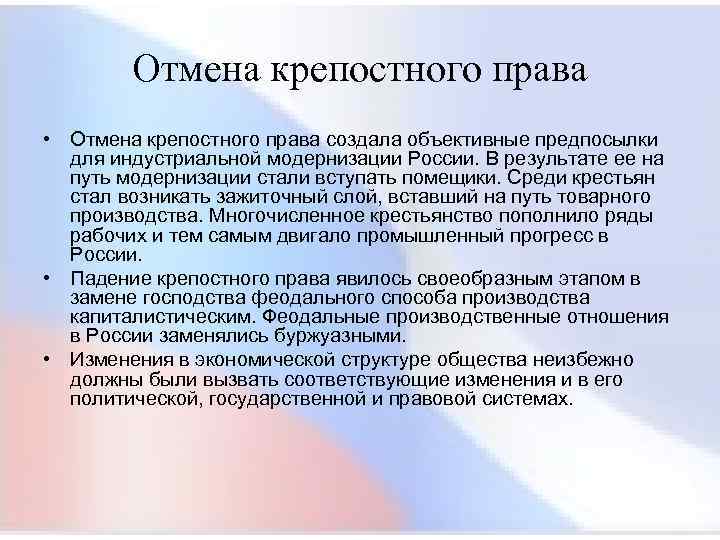 Отмена крепостного права

• Отмена крепостного права создала объективные предпосылки для индустриальной модернизации России. В результате ее на путь модернизации стали вступать помещики. Среди крестьян стал возникать зажиточный слой, вставший на путь товарного производства. Многочисленное крестьянство пополнило ряды рабочих и тем самым двигало промышленный прогресс в России.

• Падение крепостного права явилось своеобразным этапом в замене господства феодального способа производства капиталистическим. Феодальные производственные отношения в России заменялись буржуазными.

• Изменения в экономической структуре общества неизбежно должны были вызвать соответствующие изменения и в его политической, государственной и правовой системах.